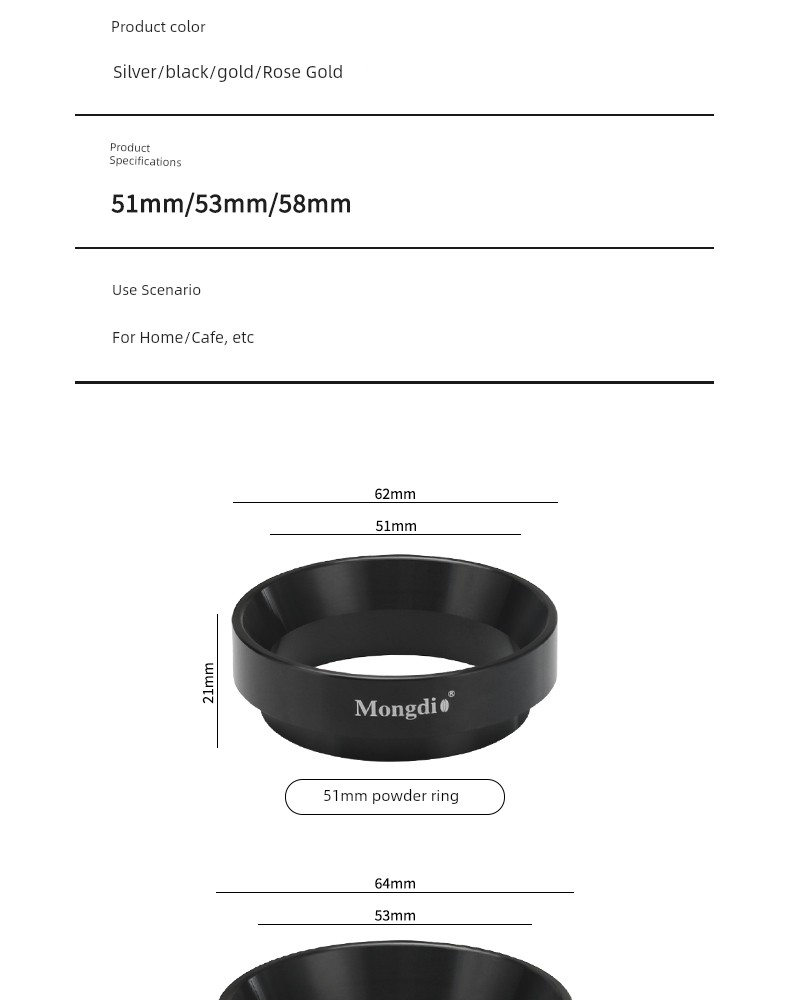 Product color

Silver/black/gold/Rose Gold

Product Specifications

51mm/53mm/58mm

Use Scenario

For Home/Cafe, etc

62mm

51mm

21mm

Mongdi®

51mm powder ring

64mm

53mm